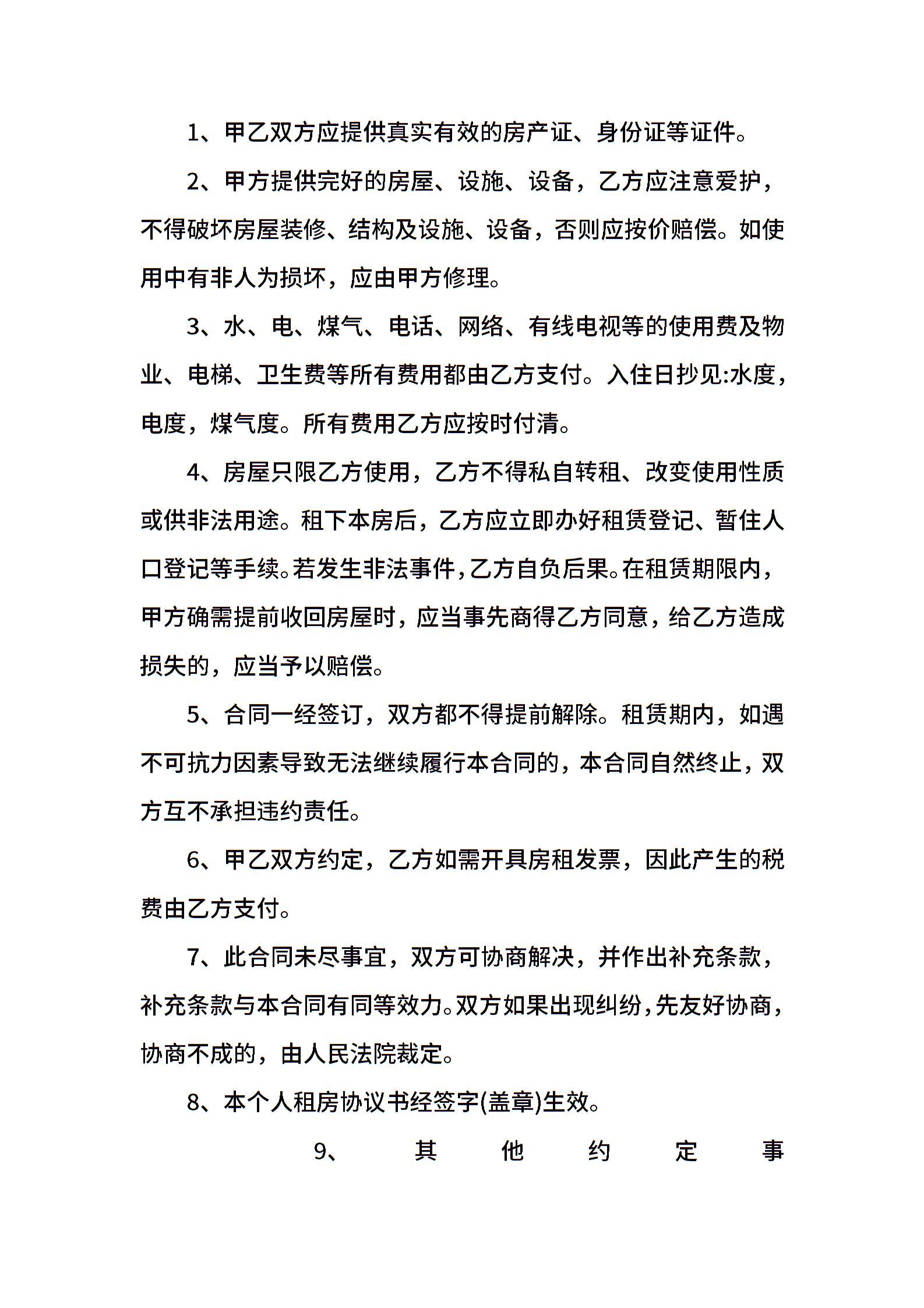 1、甲乙双方应提供真实有效的房产证、身份证等证件。

2、甲方提供完好的房屋、设施、设备，乙方应注意爱护，不得破坏房屋装修、结构及设施、设备，否则应按价赔偿。如使用中有非人为损坏，应由甲方修理。

3、水、电、煤气、电话、网络、有线电视等的使用费及物业、电梯、卫生费等所有费用都由乙方支付。入住日抄见:水度，电度，煤气度。所有费用乙方应按时付清。

4、房屋只限乙方使用，乙方不得私自转租、改变使用性质或供非法用途。租下本房后，乙方应立即办好租赁登记、暂住人口登记等手续。若发生非法事件，乙方自负后果。在租赁期限内，甲方确需提前收回房屋时，应当事先商得乙方同意，给乙方造成损失的，应当予以赔偿。

5、合同一经签订，双方都不得提前解除。租赁期内，如遇不可抗力因素导致无法继续履行本合同的，本合同自然终止，双方互不承担违约责任。

6、甲乙双方约定，乙方如需开具房租发票，因此产生的税费由乙方支付。

7、此合同未尽事宜，双方可协商解决，并作出补充条款，补充条款与本合同有同等效力。双方如果出现纠纷，先友好协商，协商不成的，由人民法院裁定。

8、本个人租房协议书经签字(盖章)生效。

9、其他约定事